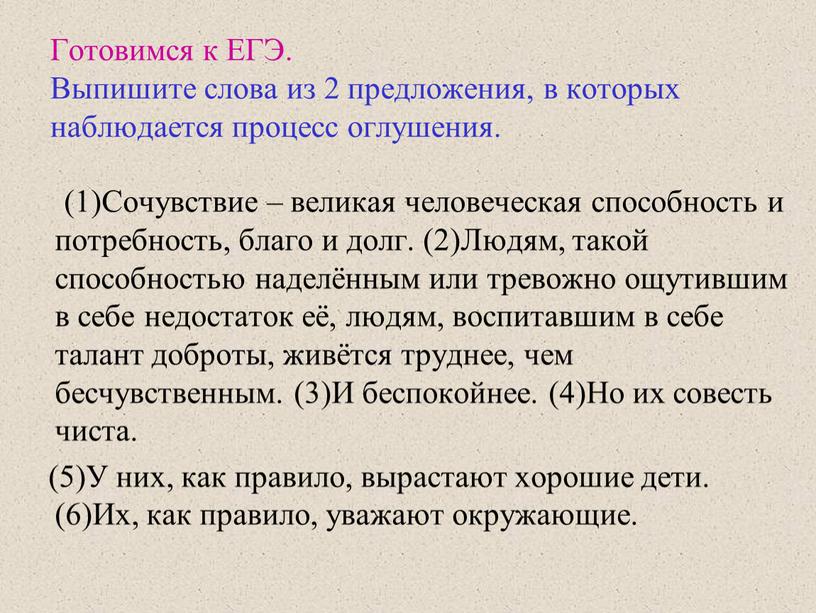 Готовимся к ЕГЭ.
Выпишите слова из 2 предложения, в которых наблюдается процесс оглушения.

(1)Сочувствие – великая человеческая способность и потребность, благо и долг. (2)Людям, такой способностью наделённым или тревожно ощутившим в себе недостаток её, людям, воспитавшим в себе талант доброты, живётся труднее, чем бесчувственным. (3)И беспокойнее. (4)Но их совесть чиста.

(5)У них, как правило, вырастают хорошие дети. (6)Их, как правило, уважают окружающие.